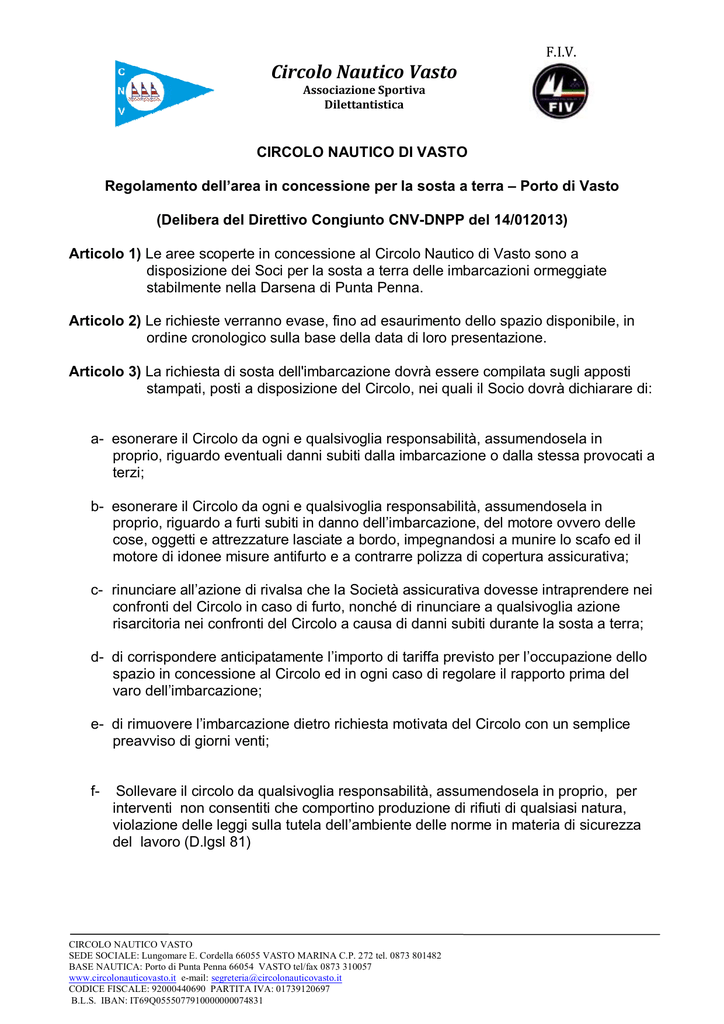 C
N
V

Circolo Nautico Vasto
Associazione Sportiva
Dilettantistica

F.I.V.

FIV

CIRCOLO NAUTICO DI VASTO

Regolamento dell'area in concessione per la sosta a terra – Porto di Vasto

(Delibera del Direttivo Congiunto CNV-DNPP del 14/012013)

Articolo 1) Le aree scoperte in concessione al Circolo Nautico di Vasto sono a disposizione dei Soci per la sosta a terra delle imbarcazioni ormeggiate stabilmente nella Darsena di Punta Penna.

Articolo 2) Le richieste verranno evase, fino ad esaurimento dello spazio disponibile, in ordine cronologico sulla base della data di loro presentazione.

Articolo 3) La richiesta di sosta dell'imbarcazione dovrà essere compilata sugli apposti stampati, posti a disposizione del Circolo, nei quali il Socio dovrà dichiarare di:

a- esonerare il Circolo da ogni e qualsivoglia responsabilità, assumendosela in proprio, riguardo eventuali danni subiti dalla imbarcazione o dalla stessa provocati a terzi;

b- esonerare il Circolo da ogni e qualsivoglia responsabilità, assumendosela in proprio, riguardo a furti subiti in danno dell'imbarcazione, del motore ovvero delle cose, oggetti e attrezzature lasciate a bordo, impegnandosi a munire lo scafo ed il motore di idonee misure antifurto e a contrarre polizza di copertura assicurativa;

c- rinunciare all'azione di rivalsa che la Società assicurativa dovesse intraprendere nei confronti del Circolo in caso di furto, nonché di rinunciare a qualsivoglia azione risarcitoria nei confronti del Circolo a causa di danni subiti durante la sosta a terra;

d- di corrispondere anticipatamente l'importo di tariffa previsto per l'occupazione dello spazio in concessione al Circolo ed in ogni caso di regolare il rapporto prima del varo dell'imbarcazione;

e- di rimuovere l'imbarcazione dietro richiesta motivata del Circolo con un semplice preavviso di giorni venti;

f- Sollevare il circolo da qualsivoglia responsabilità, assumendosela in proprio, per interventi non consentiti che comportino produzione di rifiuti di qualsiasi natura, violazione delle leggi sulla tutela dell'ambiente delle norme in materia di sicurezza del lavoro (D.lgsl 81)

CIRCOLO NAUTICO VASTO
SEDE SOCIALE: Lungomare E. Cordella 66055 VASTO MARINA C.P. 272 tel. 0873 801482
BASE NAUTICA: Porto di Punta Penna 66054 VASTO tel/fax 0873 310057
www.circolonauticovasto.it e-mail: segreteria@circolonauticovasto.it
CODICE FISCALE: 92000440690 PARTITA IVA: 01739120697
B.L.S. IBAN: IT69Q0555077910000000074831